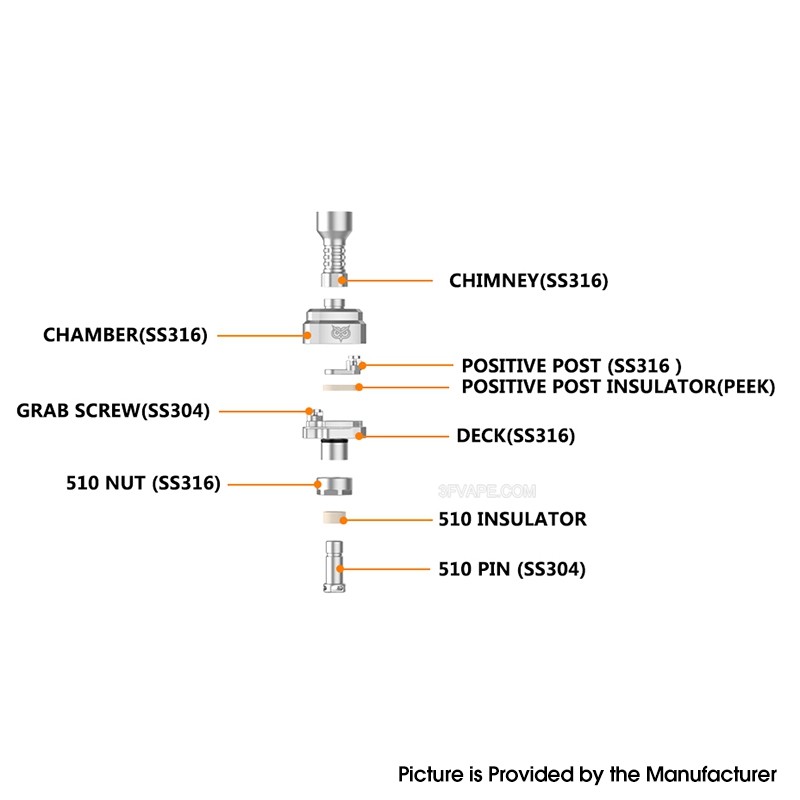 CHIMNEY(SS316)

CHAMBER(SS316)

POSITIVE POST (SS316 )

POSITIVE POST INSULATOR(PEEK)

GRAB SCREW(SS304)

DECK(SS316)

510 NUT (SS316)

3FVAPE.COM

510 INSULATOR

510 PIN (SS304)

Picture is Provided by the Manufacturer